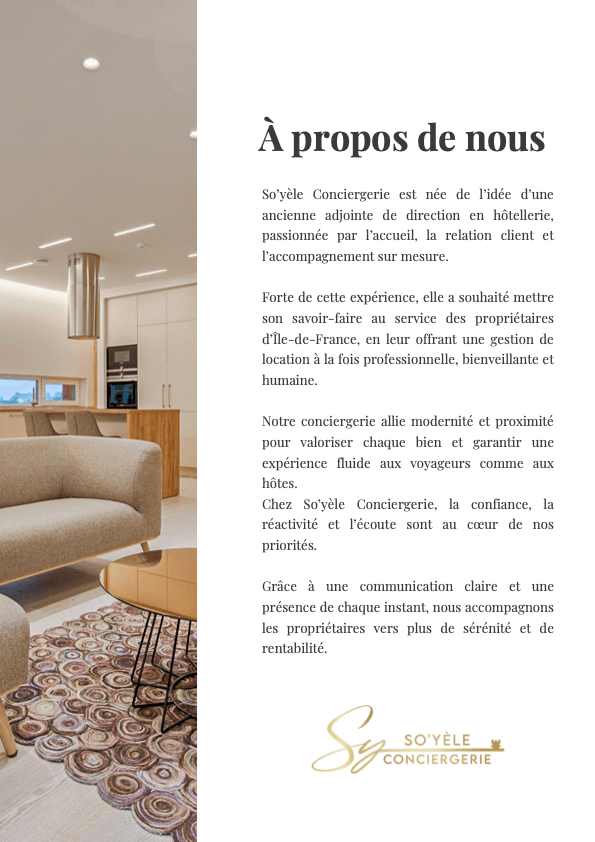 À propos de nous

So'yèle Conciergerie est née de l'idée d'une ancienne adjointe de direction en hôtellerie, passionnée par l'accueil, la relation client et l'accompagnement sur mesure.

Forte de cette expérience, elle a souhaité mettre son savoir-faire au service des propriétaires d'Île-de-France, en leur offrant une gestion de location à la fois professionnelle, bienveillante et humaine.

Notre conciergerie allie modernité et proximité pour valoriser chaque bien et garantir une expérience fluide aux voyageurs comme aux hôtes.
Chez So'yèle Conciergerie, la confiance, la réactivité et l'écoute sont au cœur de nos priorités.

Grâce à une communication claire et une présence de chaque instant, nous accompagnons les propriétaires vers plus de sérénité et de rentabilité.

Sy SO'YÈLE CONCIERGERIE